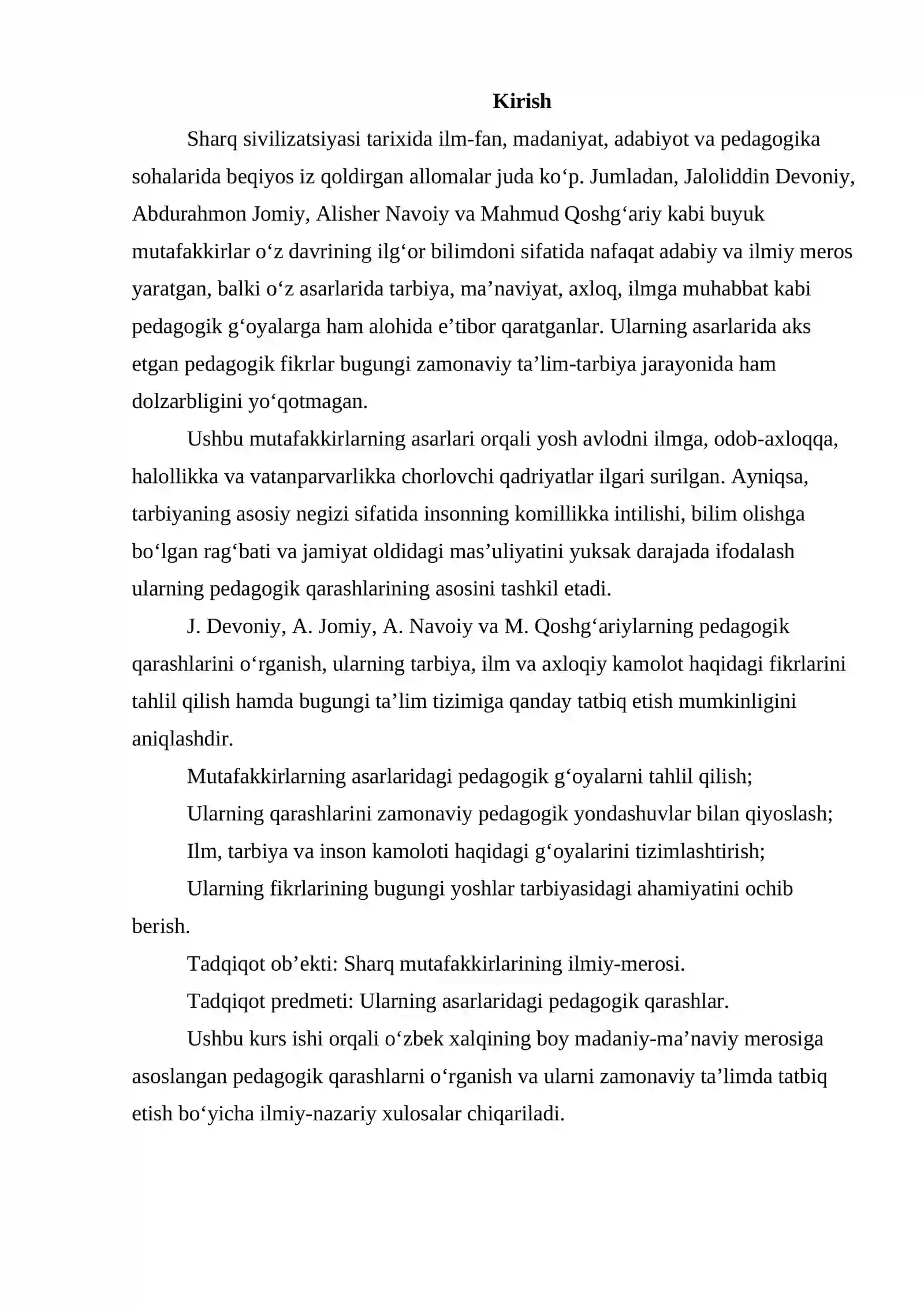 Kirish

Sharq sivilizatsiyasi tarixida ilm-fan, madaniyat, adabiyot va pedagogika sohalarida beqiyos iz qoldirgan allomalar juda ko'p. Jumladan, Jaloliddin Devoniy, Abdurahmon Jomiy, Alisher Navoiy va Mahmud Qoshg'ariy kabi buyuk mutafakkirlar o'z davrining ilg'or bilimdoni sifatida nafaqat adabiy va ilmiy meros yaratgan, balki o'z asarlarida tarbiya, ma'naviyat, axloq, ilmga muhabbat kabi pedagogik g'oyalarga ham alohida e'tibor qaratganlar. Ularning asarlarida aks etgan pedagogik fikrlar bugungi zamonaviy ta'lim-tarbiya jarayonida ham dolzarbligini yo'qotmagan.

Ushbu mutafakkirlarning asarlari orqali yosh avlodni ilmga, odob-axloqqa, halollikka va vatanparvarlikka chorlovchi qadriyatlar ilgari surilgan. Ayniqsa, tarbiyaning asosiy negizi sifatida insonning komillikka intilishi, bilim olishga bo'lgan rag'bati va jamiyat oldidagi mas'uliyatini yuksak darajada ifodalash ularning pedagogik qarashlarining asosini tashkil etadi.

J. Devoniy, A. Jomiy, A. Navoiy va M. Qoshg'ariylarning pedagogik qarashlarini o'rganish, ularning tarbiya, ilm va axloqiy kamolot haqidagi fikrlarini tahlil qilish hamda bugungi ta'lim tizimiga qanday tatbiq etish mumkinligini aniqlashdir.

Mutafakkirlarning asarlaridagi pedagogik g'oyalarni tahlil qilish;

Ularning qarashlarini zamonaviy pedagogik yondashuvlar bilan qiyoslash;

Ilm, tarbiya va inson kamoloti haqidagi g'oyalarini tizimlashtirish;

Ularning fikrlarining bugungi yoshlar tarbiyasidagi ahamiyatini ochib berish.

Tadqiqot ob'ekti: Sharq mutafakkirlarining ilmiy-merosi.

Tadqiqot predmeti: Ularning asarlaridagi pedagogik qarashlar.

Ushbu kurs ishi orqali o'zbek xalqining boy madaniy-ma'naviy merosiga asoslangan pedagogik qarashlarni o'rganish va ularni zamonaviy ta'limda tatbiq etish bo'yicha ilmiy-nazariy xulosalar chiqariladi.